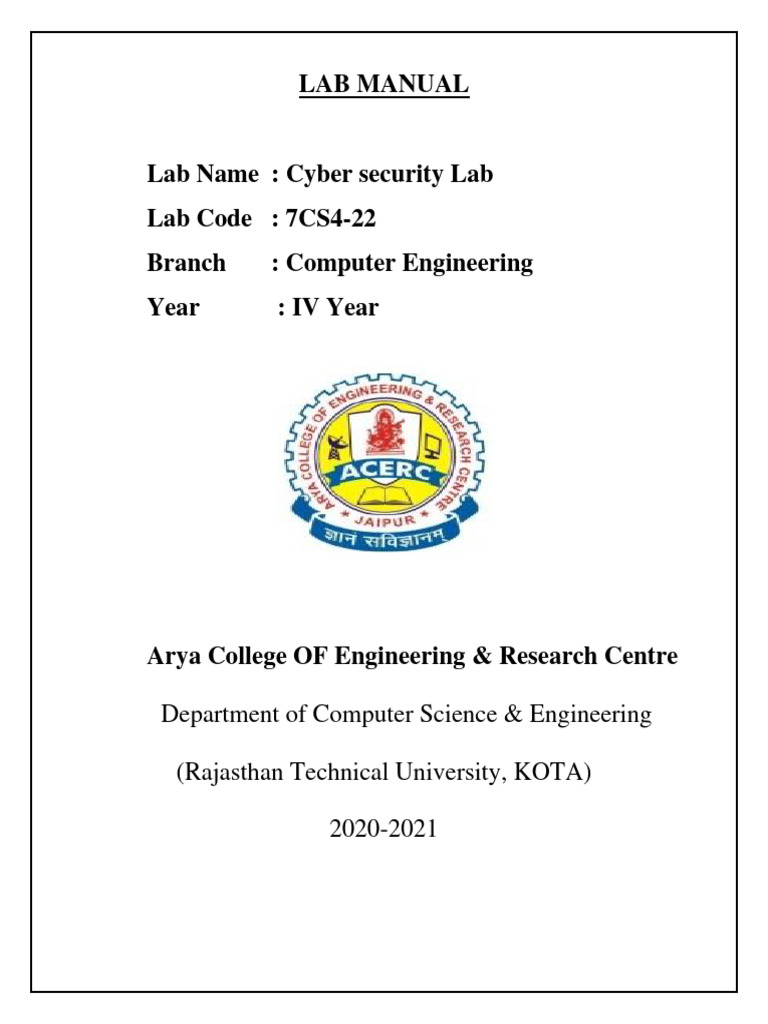 LAB MANUAL

Lab Name : Cyber security Lab
Lab Code : 7CS4-22
Branch : Computer Engineering
Year : IV Year

ARYA COLLEGE OF ENGINEERING & RESEARCH CENTRE
ACERC
JAIPUR
ज्ञानं सविज्ञानम्

Arya College OF Engineering & Research Centre

Department of Computer Science & Engineering

(Rajasthan Technical University, KOTA)

2020-2021